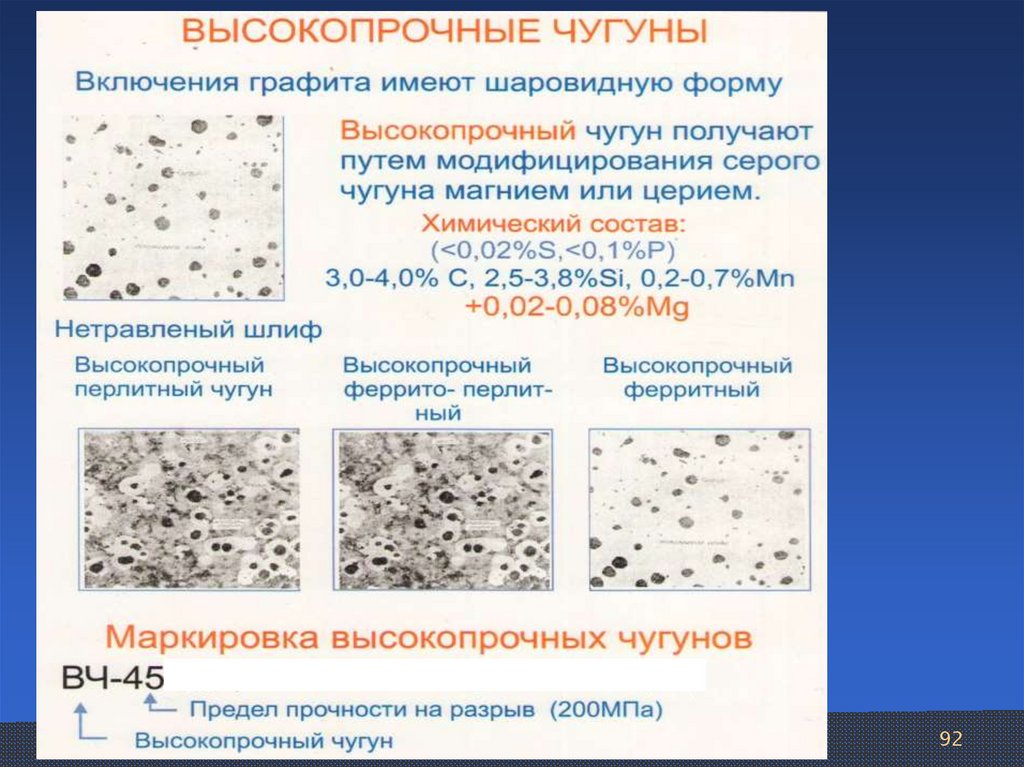 ВЫСОКОПРОЧНЫЕ ЧУГУНЫ

Включения графита имеют шаровидную форму

Высокопрочный чугун получают путем модифицирования серого чугуна магнием или церием.

Химический состав:
(<0,02%S,<0,1%P)
3,0-4,0% C, 2,5-3,8%Si, 0,2-0,7%Mn
+0,02-0,08%Mg

Нетравленый шлиф

Высокопрочный перлитный чугун

Высокопрочный феррито- перлитный

Высокопрочный ферритный

Маркировка высокопрочных чугунов

ВЧ-45

Предел прочности на разрыв (200МПа)

Высокопрочный чугун

92